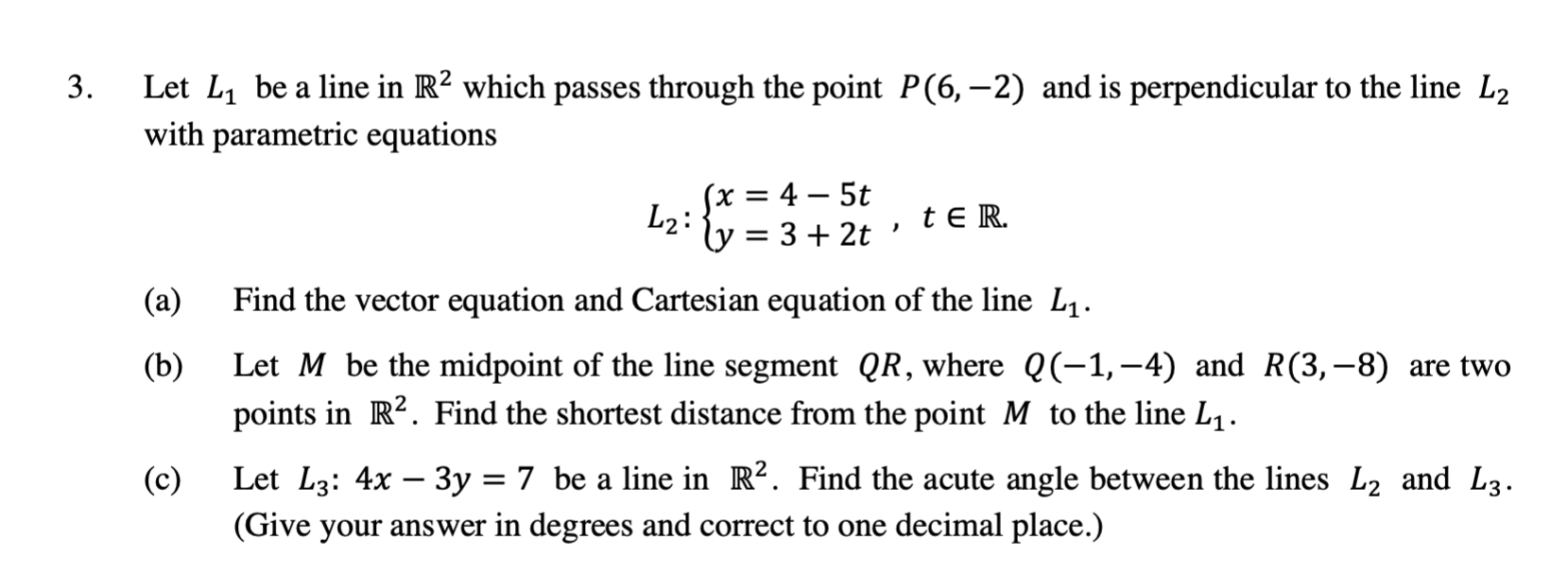 3. Let $L_1$ be a line in $\mathbb{R}^2$ which passes through the point $P(6,-2)$ and is perpendicular to the line $L_2$ with parametric equations

$L_2: \begin{cases} x = 4 - 5t \\ y = 3 + 2t \end{cases}, \quad t \in \mathbb{R}.$

(a) Find the vector equation and Cartesian equation of the line $L_1$.

(b) Let $M$ be the midpoint of the line segment $QR$, where $Q(-1,-4)$ and $R(3,-8)$ are two points in $\mathbb{R}^2$. Find the shortest distance from the point $M$ to the line $L_1$.

(c) Let $L_3$: $4x - 3y = 7$ be a line in $\mathbb{R}^2$. Find the acute angle between the lines $L_2$ and $L_3$. (Give your answer in degrees and correct to one decimal place.)